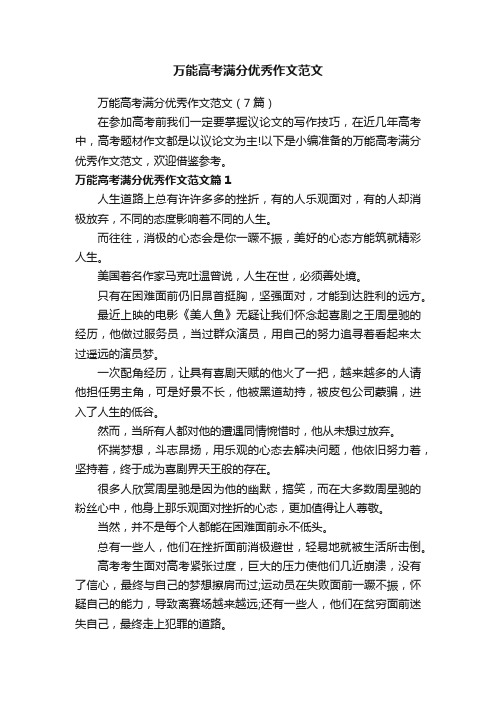 万能高考满分优秀作文范文

万能高考满分优秀作文范文（7篇）

在参加高考前我们一定要掌握议论文的写作技巧，在近几年高考中，高考题材作文都是以议论文为主!以下是小编准备的万能高考满分优秀作文范文，欢迎借鉴参考。

万能高考满分优秀作文范文篇1

人生道路上总有许许多多的挫折，有的人乐观面对，有的人却消极放弃，不同的态度影响着不同的人生。

而往往，消极的心态会是你一蹶不振，美好的心态方能筑就精彩人生。

美国著名作家马克吐温曾说，人生在世，必须善处境。

只有在困难面前仍旧昂首挺胸，坚强面对，才能到达胜利的远方。

最近上映的电影《美人鱼》无疑让我们怀念起喜剧之王周星驰的经历，他做过服务员，当过群众演员，用自己的努力追寻着看起来太过遥远的演员梦。

一次配角经历，让具有喜剧天赋的他火了一把，越来越多的人请他担任男主角，可是好景不长，他被黑道劫持，被皮包公司蒙骗，进入了人生的低谷。

然而，当所有人都对他的遭遇同情惋惜时，他从未想过放弃。

怀揣梦想，斗志昂扬，用乐观的心态去解决问题，他依旧努力着，坚持着，终于成为喜剧界天王般的存在。

很多人欣赏周星驰是因为他的幽默，搞笑，而在大多数周星驰的粉丝心中，他身上那乐观面对挫折的心态，更加值得让人尊敬。

当然，并不是每个人都能在困难面前永不低头。

总有一些人，他们在挫折面前消极避世，轻易地就被生活所击倒。

高考考生面对高考紧张过度，巨大的压力使他们几近崩溃，没有了信心，最终与自己的梦想擦肩而过;运动员在失败面前一蹶不振，怀疑自己的能力，导致离赛场越来越远;还有一些人，他们在贫穷面前迷失自己，最终走上犯罪的道路。